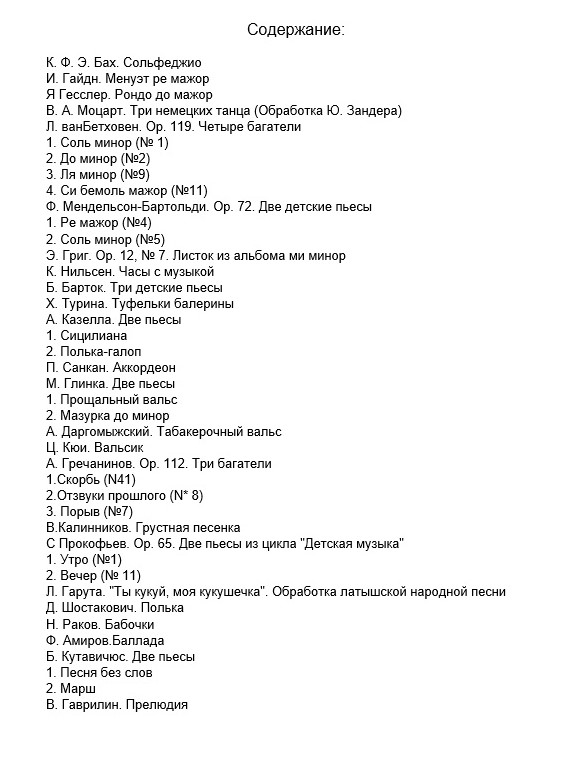 Содержание:

К. Ф. Э. Бах. Сольфеджио
И. Гайдн. Менуэт ре мажор
Я Гесслер. Рондо до мажор
В. А. Моцарт. Три немецких танца (Обработка Ю. Зандера)
Л. ванБетховен. Ор. 119. Четыре багатели
1. Соль минор (№ 1)
2. До минор (№2)
3. Ля минор (№9)
4. Си бемоль мажор (№11)
Ф. Мендельсон-Бартольди. Ор. 72. Две детские пьесы
1. Ре мажор (№4)
2. Соль минор (№5)
Э. Григ. Ор. 12, № 7. Листок из альбома ми минор
К. Нильсен. Часы с музыкой
Б. Барток. Три детские пьесы
Х. Турина. Туфельки балерины
А. Казелла. Две пьесы
1. Сицилиана
2. Полька-галоп
П. Санкан. Аккордеон
М. Глинка. Две пьесы
1. Прощальный вальс
2. Мазурка до минор
А. Даргомыжский. Табакерочный вальс
Ц. Кюи. Вальсик
А. Гречанинов. Ор. 112. Три багатели
1.Скорбь (N41)
2.Отзвуки прошлого (N* 8)
3. Порыв (№7)
В.Калинников. Грустная песенка
С Прокофьев. Ор. 65. Две пьесы из цикла "Детская музыка"
1. Утро (№1)
2. Вечер (№ 11)
Л. Гарута. "Ты кукуй, моя кукушечка". Обработка латышской народной песни
Д. Шостакович. Полька
Н. Раков. Бабочки
Ф. Амиров.Баллада
Б. Кутавичюс. Две пьесы
1. Песня без слов
2. Марш
В. Гаврилин. Прелюдия